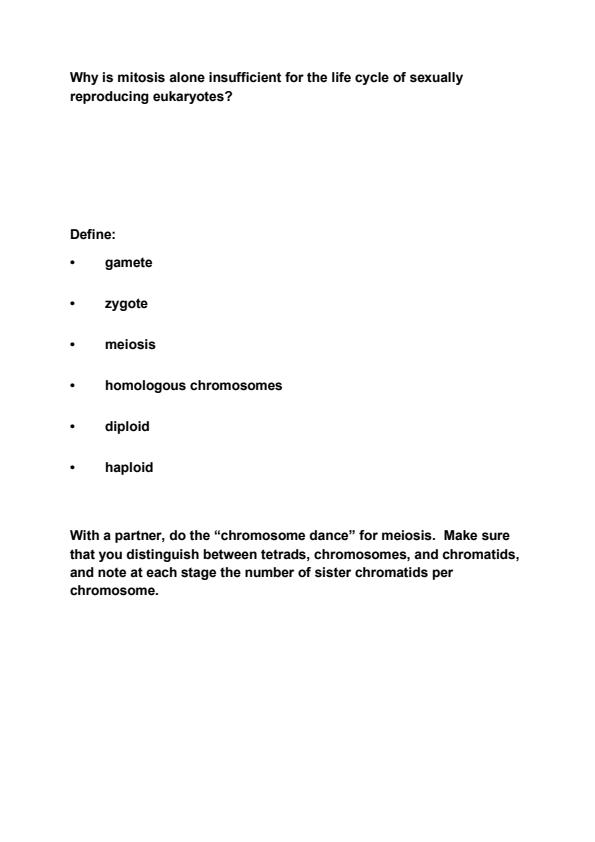 Why is mitosis alone insufficient for the life cycle of sexually reproducing eukaryotes?

Define:

• gamete

• zygote

• meiosis

• homologous chromosomes

• diploid

• haploid

With a partner, do the “chromosome dance” for meiosis. Make sure that you distinguish between tetrads, chromosomes, and chromatids, and note at each stage the number of sister chromatids per chromosome.